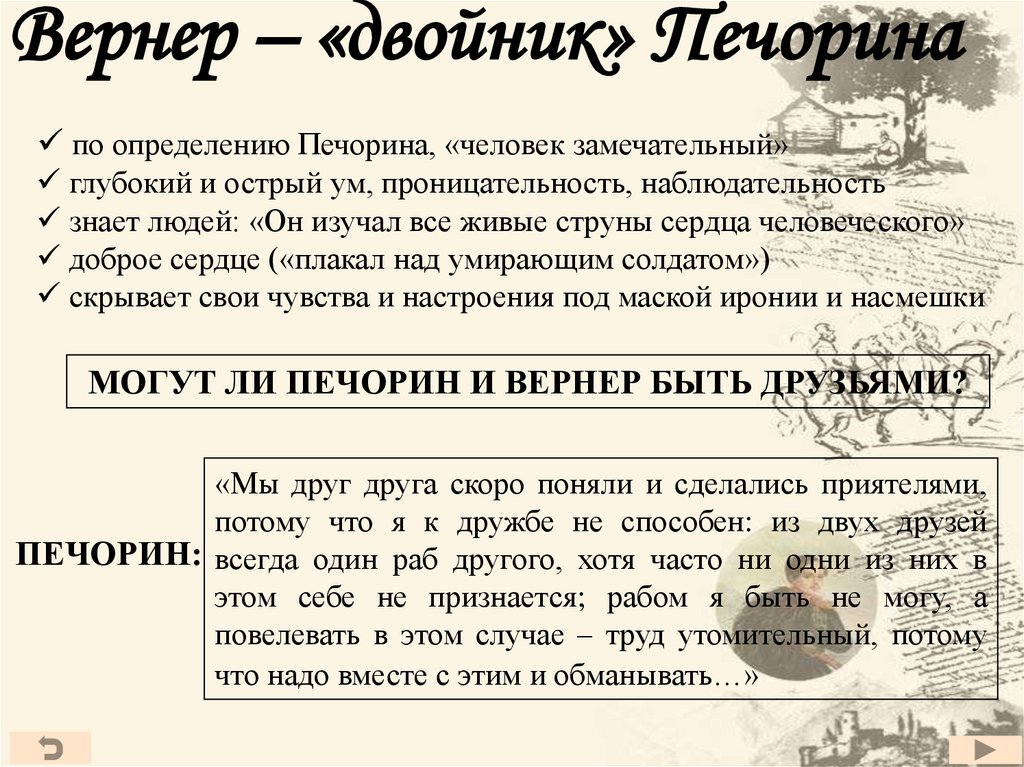 Вернер – «двойник» Печорина

✓ по определению Печорина, «человек замечательный»
✓ глубокий и острый ум, проницательность, наблюдательность
✓ знает людей: «Он изучал все живые струны сердца человеческого»
✓ доброе сердце («плакал над умирающим солдатом»)
✓ скрывает свои чувства и настроения под маской иронии и насмешки

МОГУТ ЛИ ПЕЧОРИН И ВЕРНЕР БЫТЬ ДРУЗЬЯМИ?

ПЕЧОРИН:

«Мы друг друга скоро поняли и сделались приятелями, потому что я к дружбе не способен: из двух друзей всегда один раб другого, хотя часто ни одни из них в этом себе не признается; рабом я быть не могу, а повелевать в этом случае – труд утомительный, потому что надо вместе с этим и обманывать…»